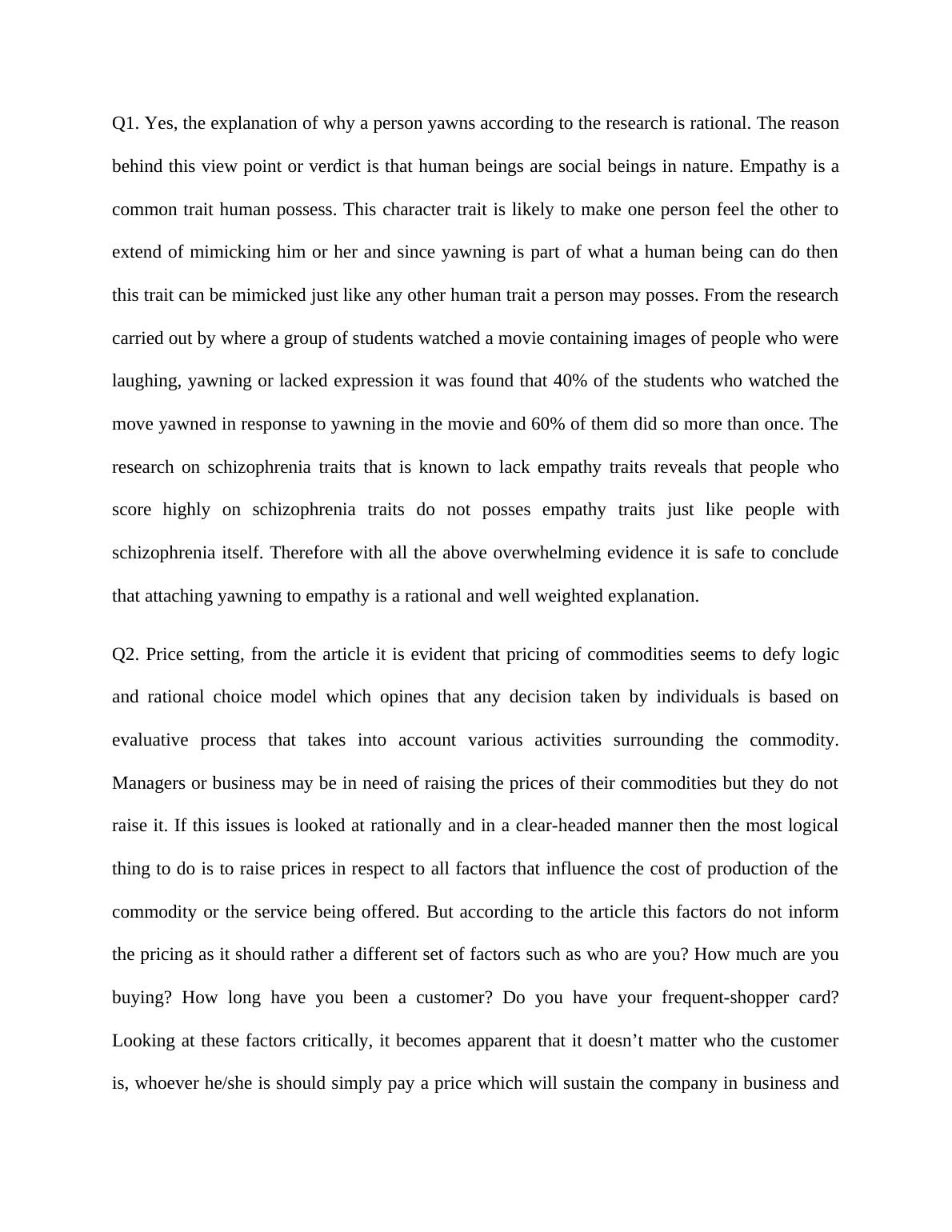 Q1. Yes, the explanation of why a person yawns according to the research is rational. The reason behind this view point or verdict is that human beings are social beings in nature. Empathy is a common trait human possess. This character trait is likely to make one person feel the other to extend of mimicking him or her and since yawning is part of what a human being can do then this trait can be mimicked just like any other human trait a person may posses. From the research carried out by where a group of students watched a movie containing images of people who were laughing, yawning or lacked expression it was found that 40% of the students who watched the move yawned in response to yawning in the movie and 60% of them did so more than once. The research on schizophrenia traits that is known to lack empathy traits reveals that people who score highly on schizophrenia traits do not posses empathy traits just like people with schizophrenia itself. Therefore with all the above overwhelming evidence it is safe to conclude that attaching yawning to empathy is a rational and well weighted explanation.

Q2. Price setting, from the article it is evident that pricing of commodities seems to defy logic and rational choice model which opines that any decision taken by individuals is based on evaluative process that takes into account various activities surrounding the commodity. Managers or business may be in need of raising the prices of their commodities but they do not raise it. If this issues is looked at rationally and in a clear-headed manner then the most logical thing to do is to raise prices in respect to all factors that influence the cost of production of the commodity or the service being offered. But according to the article this factors do not inform the pricing as it should rather a different set of factors such as who are you? How much are you buying? How long have you been a customer? Do you have your frequent-shopper card? Looking at these factors critically, it becomes apparent that it doesn’t matter who the customer is, whoever he/she is should simply pay a price which will sustain the company in business and